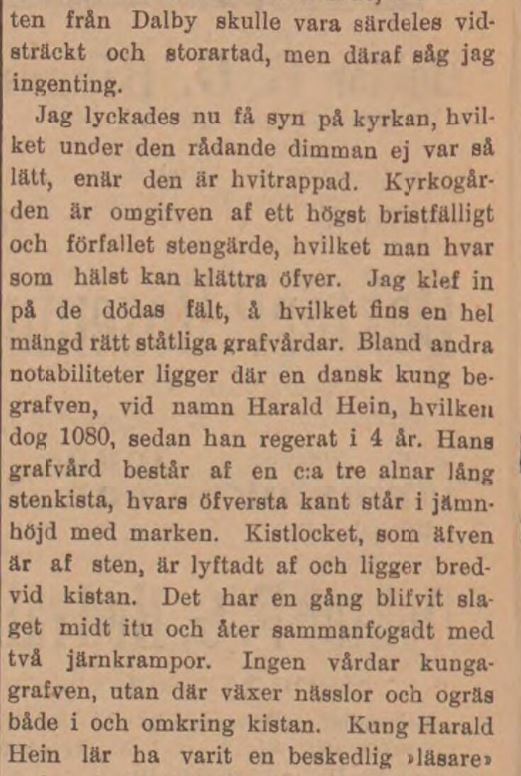 ten från Dalby skulle vara särdeles vidsträckt och storartad, men däraf såg jag ingenting.

Jag lyckades nu få syn på kyrkan, hvilket under den rådande dimman ej var så lätt, enär den är hvitrappad. Kyrkogården är omgifven af ett högst bristfälligt och förfallet stengärde, hvilket man hvar som hälst kan klättra öfver. Jag klef in på de dödas fält, å hvilket fins en hel mängd rätt ståtliga grafvårdar. Bland andra notabiliteter ligger där en dansk kung begrafven, vid namn Harald Hein, hvilken dog 1080, sedan han regerat i 4 år. Hans grafvård består af en c:a tre alnar lång stenkista, hvars öfversta kant står i jämnhöjd med marken. Kistlocket, som äfven är af sten, är lyftadt af och ligger bredvid kistan. Det har en gång blifvit slaget midt itu och åter sammanfogadt med två järnkrampor. Ingen vårdar kungagrafven, utan där växer nässlor och ogräs både i och omkring kistan. Kung Harald Hein lär ha varit en beskedlig »läsare»